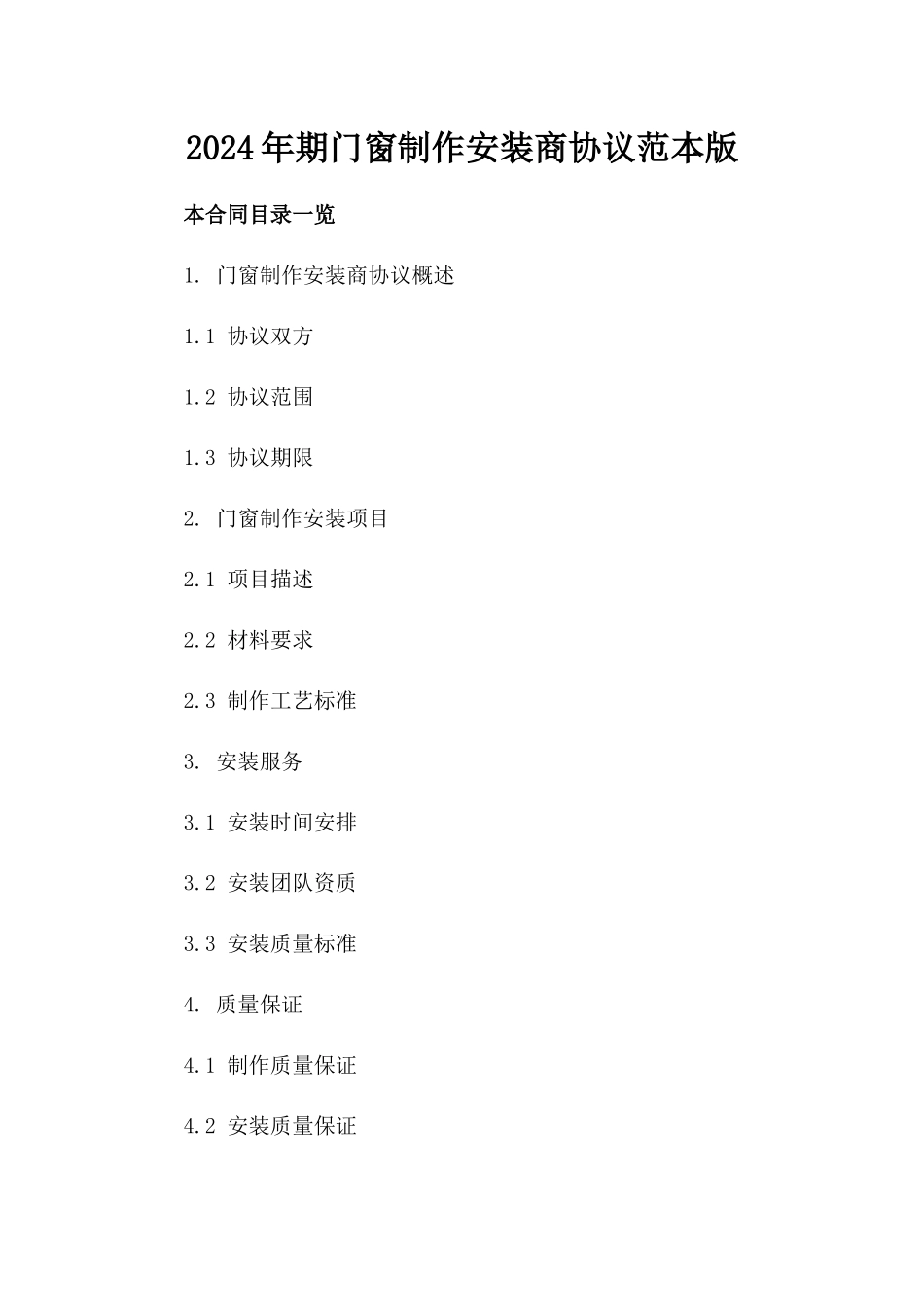 2024年期门窗制作安装商协议范本版

本合同目录一览

1. 门窗制作安装商协议概述

1.1 协议双方

1.2 协议范围

1.3 协议期限

2. 门窗制作安装项目

2.1 项目描述

2.2 材料要求

2.3 制作工艺标准

3. 安装服务

3.1 安装时间安排

3.2 安装团队资质

3.3 安装质量标准

4. 质量保证

4.1 制作质量保证

4.2 安装质量保证